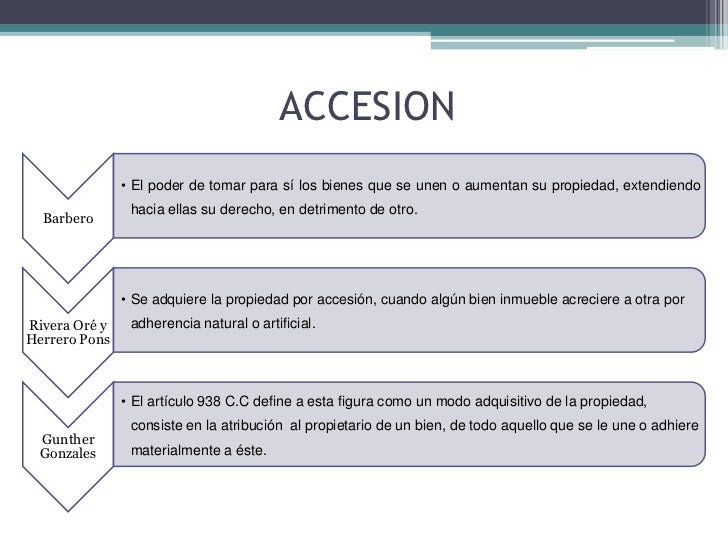 ACCESION

Barbero

• El poder de tomar para sí los bienes que se unen o aumentan su propiedad, extendiendo hacia ellas su derecho, en detrimento de otro.

Rivera Oré y Herrero Pons

• Se adquiere la propiedad por accesión, cuando algún bien inmueble acreciere a otra por adherencia natural o artificial.

Gunther Gonzales

• El artículo 938 C.C define a esta figura como un modo adquisitivo de la propiedad, consiste en la atribución al propietario de un bien, de todo aquello que se le une o adhiere materialmente a éste.